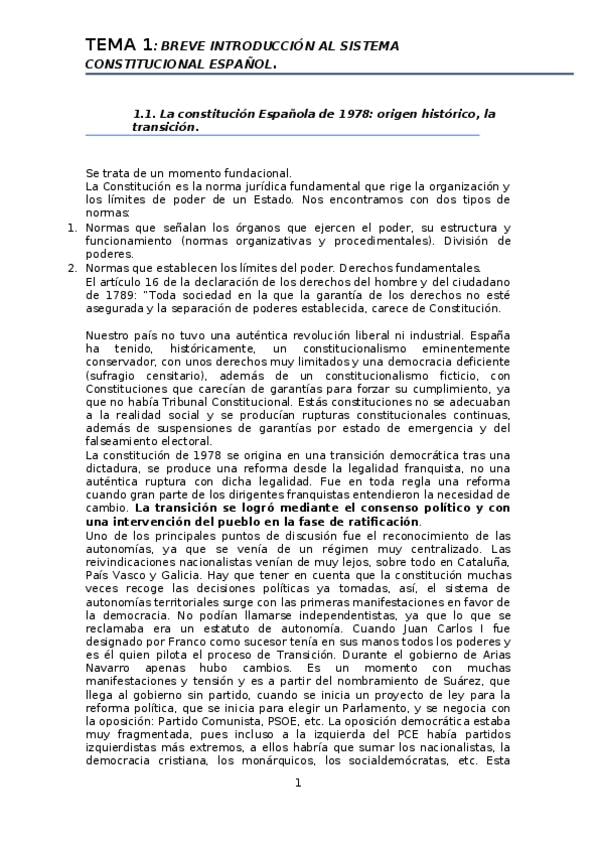 TEMA 1: BREVE INTRODUCCIÓN AL SISTEMA CONSTITUCIONAL ESPAÑOL.

1.1. La constitución Española de 1978: origen histórico, la transición.

Se trata de un momento fundacional.
La Constitución es la norma jurídica fundamental que rige la organización y los límites de poder de un Estado. Nos encontramos con dos tipos de normas:
1. Normas que señalan los órganos que ejercen el poder, su estructura y funcionamiento (normas organizativas y procedimentales). División de poderes.
2. Normas que establecen los límites del poder. Derechos fundamentales.
El artículo 16 de la declaración de los derechos del hombre y del ciudadano de 1789: "Toda sociedad en la que la garantía de los derechos no esté asegurada y la separación de poderes establecida, carece de Constitución.

Nuestro país no tuvo una auténtica revolución liberal ni industrial. España ha tenido, históricamente, un constitucionalismo eminentemente conservador, con unos derechos muy limitados y una democracia deficiente (sufragio censitario), además de un constitucionalismo ficticio, con Constituciones que carecían de garantías para forzar su cumplimiento, ya que no había Tribunal Constitucional. Estás constituciones no se adecuaban a la realidad social y se producían rupturas constitucionales continuas, además de suspensiones de garantías por estado de emergencia y del falseamiento electoral.
La constitución de 1978 se origina en una transición democrática tras una dictadura, se produce una reforma desde la legalidad franquista, no una auténtica ruptura con dicha legalidad. Fue en toda regla una reforma cuando gran parte de los dirigentes franquistas entendieron la necesidad de cambio. La transición se logró mediante el consenso político y con una intervención del pueblo en la fase de ratificación.
Uno de los principales puntos de discusión fue el reconocimiento de las autonomías, ya que se venía de un régimen muy centralizado. Las reivindicaciones nacionalistas venían de muy lejos, sobre todo en Cataluña, País Vasco y Galicia. Hay que tener en cuenta que la constitución muchas veces recoge las decisiones políticas ya tomadas, así, el sistema de autonomías territoriales surge con las primeras manifestaciones en favor de la democracia. No podían llamarse independentistas, ya que lo que se reclamaba era un estatuto de autonomía. Cuando Juan Carlos I fue designado por Franco como sucesor tenía en sus manos todos los poderes y es él quien pilota el proceso de Transición. Durante el gobierno de Arias Navarro apenas hubo cambios. Es un momento con muchas manifestaciones y tensión y es a partir del nombramiento de Suárez, que llega al gobierno sin partido, cuando se inicia un proyecto de ley para la reforma política, que se inicia para elegir un Parlamento, y se negocia con la oposición: Partido Comunista, PSOE, etc. La oposición democrática estaba muy fragmentada, pues incluso a la izquierda del PCE había partidos izquierdistas más extremos, a ellos habría que sumar los nacionalistas, la democracia cristiana, los monárquicos, los socialdemócratas, etc. Esta

1